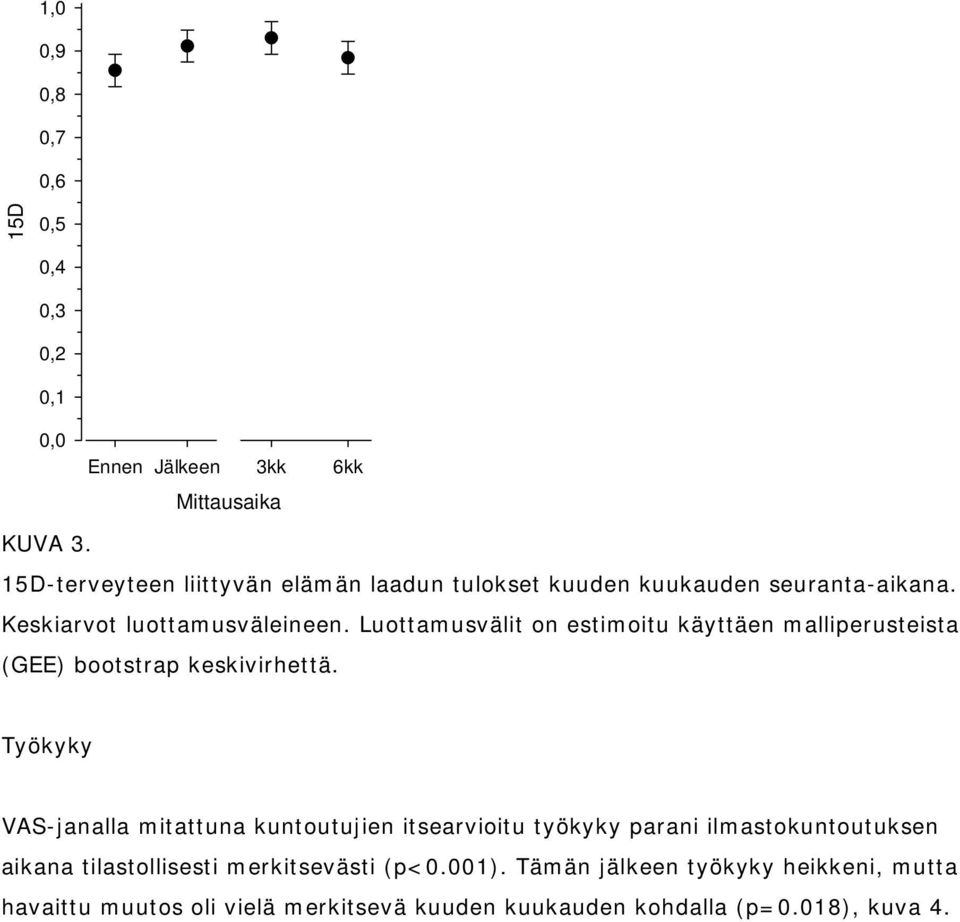 1,0
0,9
0,8
0,7
0,6
0,5
0,4
0,3
0,2
0,1
0,0

15D

Ennen Jälkeen 3kk 6kk
Mittausaika

KUVA 3.
15D-terveyteen liittyvän elämän laadun tulokset kuuden kuukauden seuranta-aikana. Keskiarvot luottamusväleineen. Luottamusvälit on estimoitu käyttäen malliperusteista (GEE) bootstrap keskivirhettä.

Työkyky

VAS-janalla mitattuna kuntoutujien itsearvioitu työkyky parani ilmastokuntoutuksen aikana tilastollisesti merkitsevästi (p<0.001). Tämän jälkeen työkyky heikkeni, mutta havaittu muutos oli vielä merkitsevä kuuden kuukauden kohdalla (p=0.018), kuva 4.